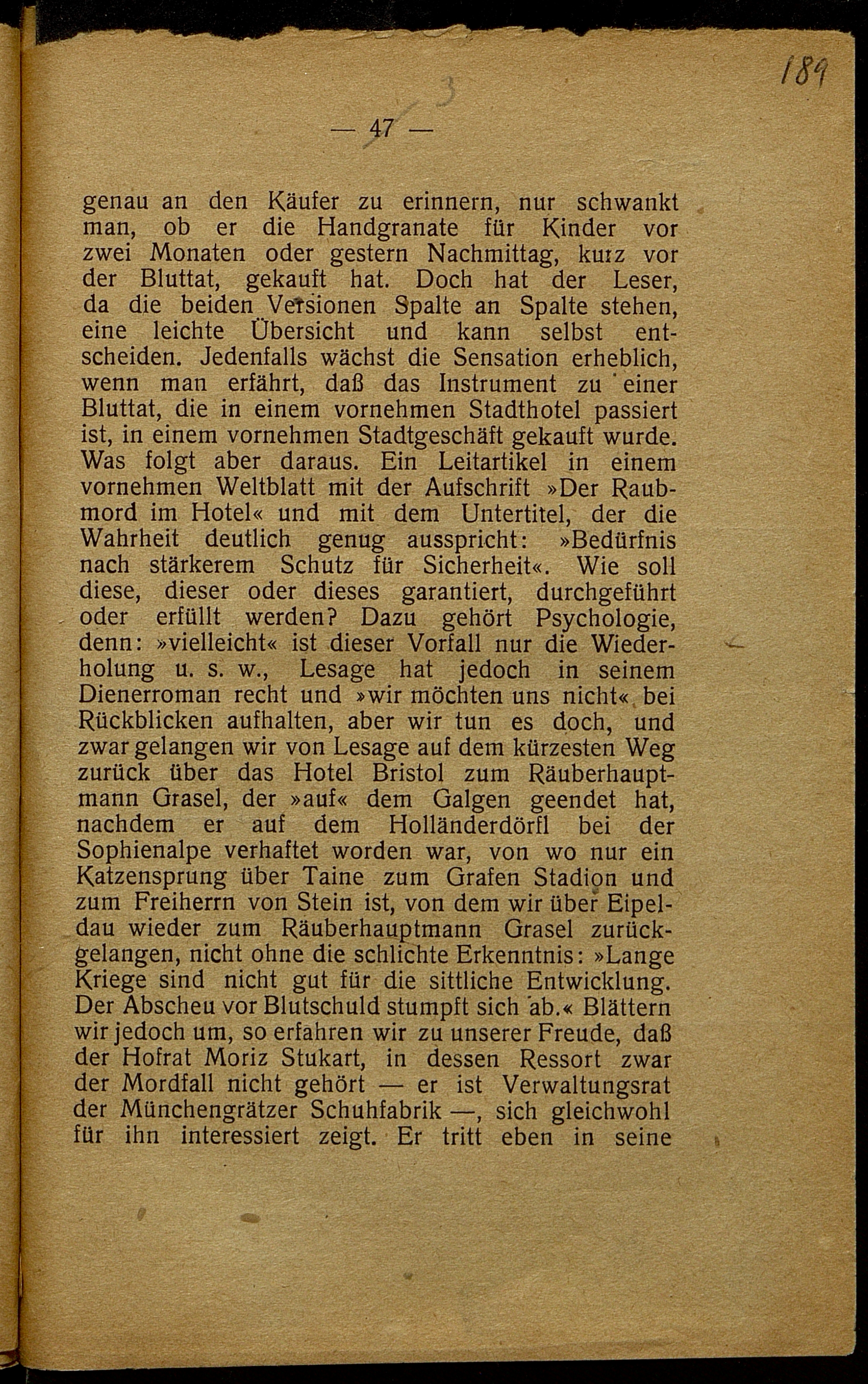 189

— 47 —

genau an den Käufer zu erinnern, nur schwankt man, ob er die Handgranate für Kinder vor zwei Monaten oder gestern Nachmittag, kurz vor der Bluttat, gekauft hat. Doch hat der Leser, da die beiden Versionen Spalte an Spalte stehen, eine leichte Übersicht und kann selbst entscheiden. Jedenfalls wächst die Sensation erheblich, wenn man erfährt, daß das Instrument zu einer Bluttat, die in einem vornehmen Stadthotel passiert ist, in einem vornehmen Stadtgeschäft gekauft wurde. Was folgt aber daraus. Ein Leitartikel in einem vornehmen Weltblatt mit der Aufschrift »Der Raubmord im Hotel« und mit dem Untertitel, der die Wahrheit deutlich genug ausspricht: »Bedürfnis nach stärkerem Schutz für Sicherheit«. Wie soll diese, dieser oder dieses garantiert, durchgeführt oder erfüllt werden? Dazu gehört Psychologie, denn: »vielleicht« ist dieser Vorfall nur die Wiederholung u. s. w., Lesage hat jedoch in seinem Dienerroman recht und »wir möchten uns nicht« bei Rückblicken aufhalten, aber wir tun es doch, und zwar gelangen wir von Lesage auf dem kürzesten Weg zurück über das Hotel Bristol zum Räuberhauptmann Grasel, der »auf« dem Galgen geendet hat, nachdem er auf dem Holländerdörfl bei der Sophienalpe verhaftet worden war, von wo nur ein Katzensprung über Taine zum Grafen Stadion und zum Freiherrn von Stein ist, von dem wir über Eipeldau wieder zum Räuberhauptmann Grasel zurückgelangen, nicht ohne die schlichte Erkenntnis: »Lange Kriege sind nicht gut für die sittliche Entwicklung. Der Abscheu vor Blutschuld stumpft sich ab.« Blättern wir jedoch um, so erfahren wir zu unserer Freude, daß der Hofrat Moriz Stukart, in dessen Ressort zwar der Mordfall nicht gehört — er ist Verwaltungsrat der Münchengrätzer Schuhfabrik —, sich gleichwohl für ihn interessiert zeigt. Er tritt eben in seine